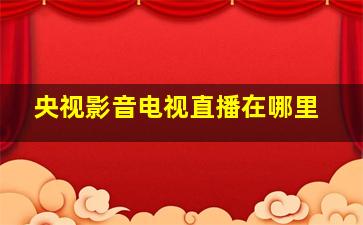 央视影音电视直播在哪里